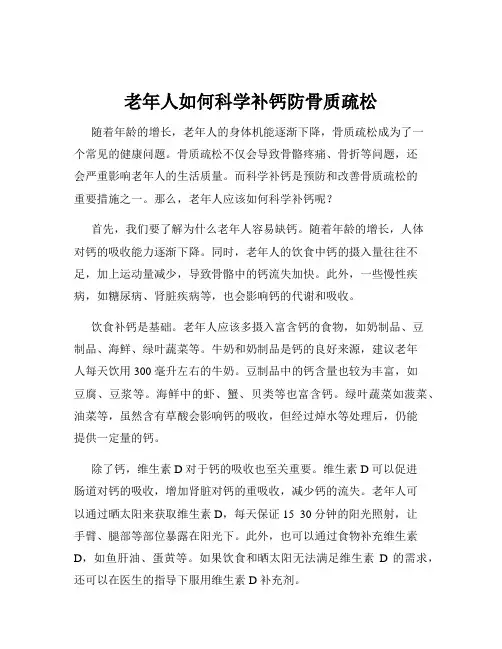 老年人如何科学补钙防骨质疏松

随着年龄的增长，老年人的身体机能逐渐下降，骨质疏松成为了一个常见的健康问题。骨质疏松不仅会导致骨骼疼痛、骨折等问题，还会严重影响老年人的生活质量。而科学补钙是预防和改善骨质疏松的重要措施之一。那么，老年人应该如何科学补钙呢？

首先，我们要了解为什么老年人容易缺钙。随着年龄的增长，人体对钙的吸收能力逐渐下降。同时，老年人的饮食中钙的摄入量往往不足，加上运动量减少，导致骨骼中的钙流失加快。此外，一些慢性疾病，如糖尿病、肾脏疾病等，也会影响钙的代谢和吸收。

饮食补钙是基础。老年人应该多摄入富含钙的食物，如奶制品、豆制品、海鲜、绿叶蔬菜等。牛奶和奶制品是钙的良好来源，建议老年人每天饮用 300 毫升左右的牛奶。豆制品中的钙含量也较为丰富，如豆腐、豆浆等。海鲜中的虾、蟹、贝类等也富含钙。绿叶蔬菜如菠菜、油菜等，虽然含有草酸会影响钙的吸收，但经过焯水等处理后，仍能提供一定量的钙。

除了钙，维生素 D 对于钙的吸收也至关重要。维生素 D 可以促进肠道对钙的吸收，增加肾脏对钙的重吸收，减少钙的流失。老年人可以通过晒太阳来获取维生素 D，每天保证 15 30 分钟的阳光照射，让手臂、腿部等部位暴露在阳光下。此外，也可以通过食物补充维生素 D，如鱼肝油、蛋黄等。如果饮食和晒太阳无法满足维生素 D 的需求，还可以在医生的指导下服用维生素 D 补充剂。